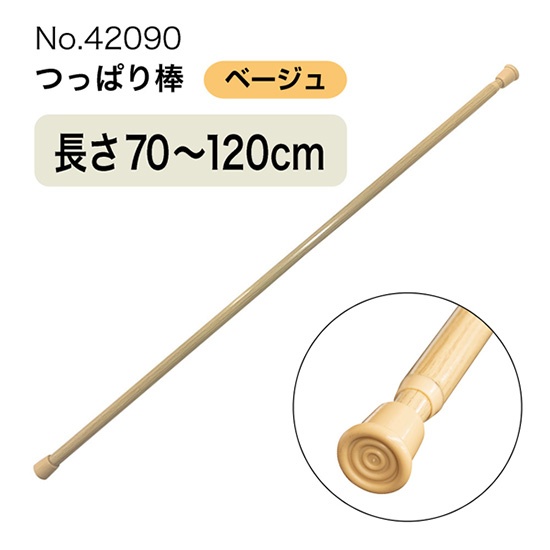 No.42090
つっぱり棒 ベージュ
長さ70～120cm